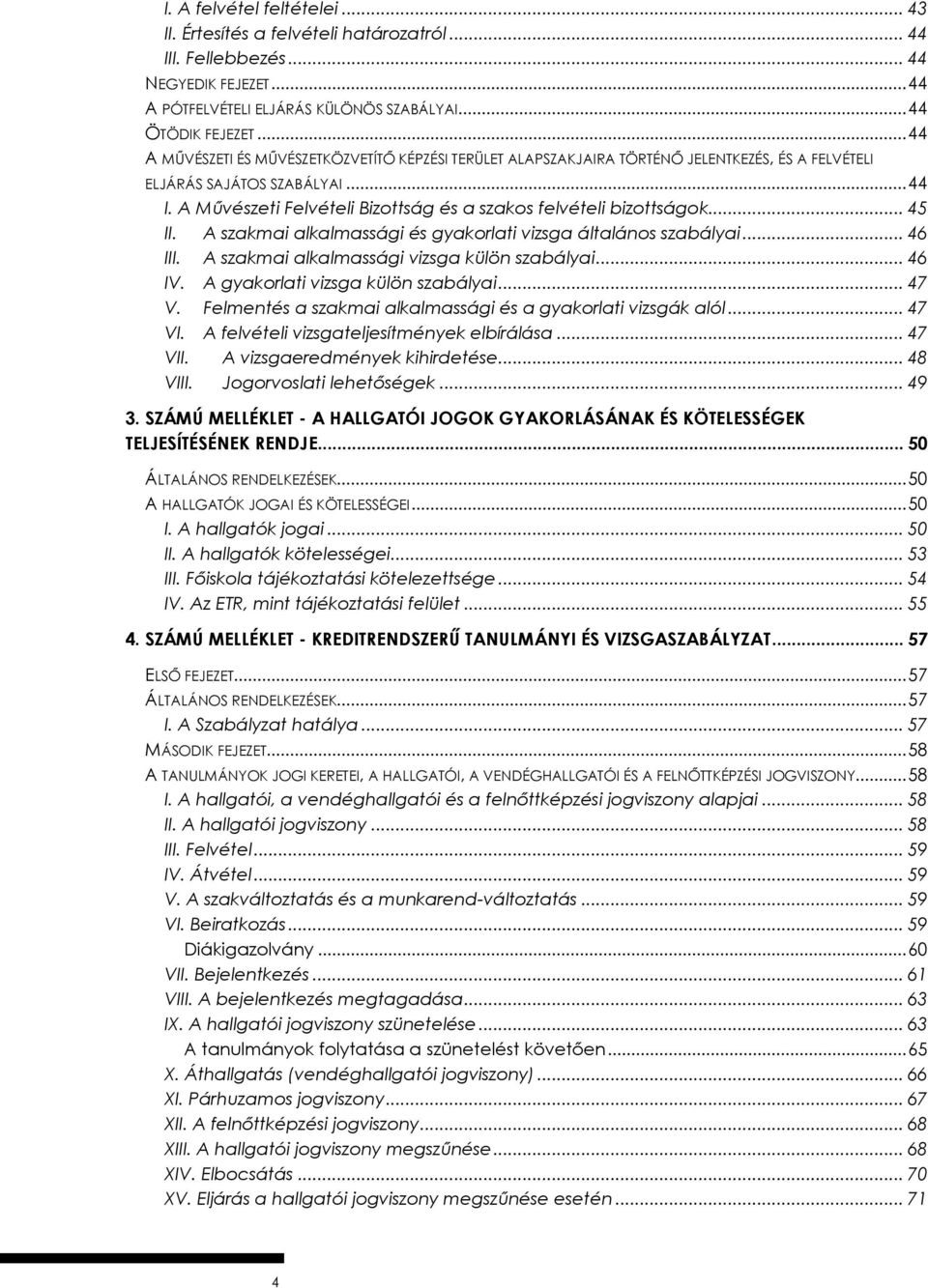 I. A felvétel feltételei ... 43
II. Értesítés a felvételi határozatról ... 44
III. Fellebbezés ... 44
NEGYEDIK FEJEZET ... 44
A PÓTFELVÉTELI ELJÁRÁS KÜLÖNÖS SZABÁLYAI ... 44
ÖTÖDIK FEJEZET ... 44
A MŰVÉSZETI ÉS MŰVÉSZETKÖZVETÍTŐ KÉPZÉSI TERÜLET ALAPSZAKJAIRA TÖRTÉNŐ JELENTKEZÉS, ÉS A FELVÉTELI ELJÁRÁS SAJÁTOS SZABÁLYAI ... 44
I. A Művészeti Felvételi Bizottság és a szakos felvételi bizottságok ... 45
II. A szakmai alkalmassági és gyakorlati vizsga általános szabályai ... 46
III. A szakmai alkalmassági vizsga külön szabályai ... 46
IV. A gyakorlati vizsga külön szabályai ... 47
V. Felmentés a szakmai alkalmassági és a gyakorlati vizsgák alól ... 47
VI. A felvételi vizsgateljesítmények elbírálása ... 47
VII. A vizsgaeredmények kihirdetése ... 48
VIII. Jogorvoslati lehetőségek ... 49

3. SZÁMÚ MELLÉKLET - A HALLGATÓI JOGOK GYAKORLÁSÁNAK ÉS KÖTELESSÉGEK TELJESÍTÉSÉNEK RENDJE ... 50

ÁLTALÁNOS RENDELKEZÉSEK ... 50
A HALLGATÓK JOGAI ÉS KÖTELESSÉGEI ... 50
I. A hallgatók jogai ... 50
II. A hallgatók kötelességei ... 53
III. Főiskola tájékoztatási kötelezettsége ... 54
IV. Az ETR, mint tájékoztatási felület ... 55

4. SZÁMÚ MELLÉKLET - KREDITRENDSZERŰ TANULMÁNYI ÉS VIZSGASZABÁLYZAT ... 57

ELSŐ FEJEZET ... 57
ÁLTALÁNOS RENDELKEZÉSEK ... 57
I. A Szabályzat hatálya ... 57
MÁSODIK FEJEZET ... 58
A TANULMÁNYOK JOGI KERETEI, A HALLGATÓI, A VENDÉGHALLGATÓI ÉS A FELNŐTTKÉPZÉSI JOGVISZONY ... 58
I. A hallgatói, a vendéghallgatói és a felnőttképzési jogviszony alapjai ... 58
II. A hallgatói jogviszony ... 58
III. Felvétel ... 59
IV. Átvétel ... 59
V. A szakváltoztatás és a munkarend-változtatás ... 59
VI. Beiratkozás ... 59
Diákigazolvány ... 60
VII. Bejelentkezés ... 61
VIII. A bejelentkezés megtagadása ... 63
IX. A hallgatói jogviszony szünetelése ... 63
A tanulmányok folytatása a szünetelést követően ... 65
X. Áthallgatás (vendéghallgatói jogviszony) ... 66
XI. Párhuzamos jogviszony ... 67
XII. A felnőttképzési jogviszony ... 68
XIII. A hallgatói jogviszony megszűnése ... 68
XIV. Elbocsátás ... 70
XV. Eljárás a hallgatói jogviszony megszűnése esetén ... 71

4